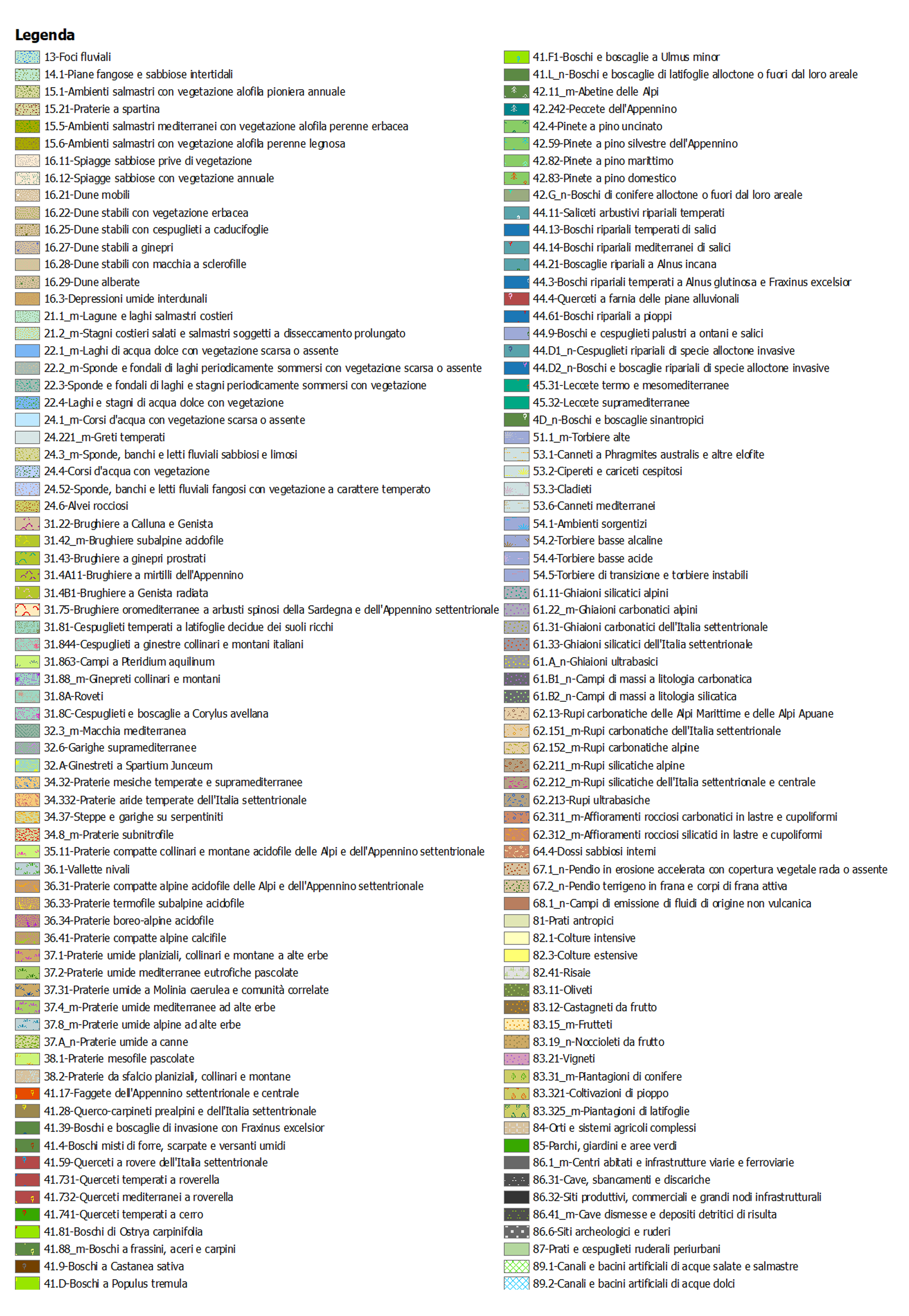 Legenda

13-Foci fluviali
14.1-Piane fangose e sabbiose intertidali
15.1-Ambienti salmastri con vegetazione alofila pioniera annuale
15.21-Praterie a spartina
15.5-Ambienti salmastri mediterranei con vegetazione alofila perenne erbacea
15.6-Ambienti salmastri con vegetazione alofila perenne legnosa
16.11-Spiagge sabbiose prive di vegetazione
16.12-Spiagge sabbiose con vegetazione annuale
16.21-Dune mobili
16.22-Dune stabili con vegetazione erbacea
16.25-Dune stabili con cespuglieti a caducifoglie
16.27-Dune stabili a ginepri
16.28-Dune stabili con macchia a sclerofille
16.29-Dune alberate
16.3-Depressioni umide interdunali
21.1_m-Lagune e laghi salmastri costieri
21.2_m-Stagni costieri salati e salmastri soggetti a disseccamento prolungato
22.1_m-Laghi di acqua dolce con vegetazione scarsa o assente
22.2_m-Sponde e fondali di laghi periodicamente sommersi con vegetazione scarsa o assente
22.3-Sponde e fondali di laghi e stagni periodicamente sommersi con vegetazione
22.4-Laghi e stagni di acqua dolce con vegetazione
24.1_m-Corsi d'acqua con vegetazione scarsa o assente
24.221_m-Greti temperati
24.3_m-Sponde, banchi e letti fluviali sabbiosi e limosi
24.4-Corsi d'acqua con vegetazione
24.52-Sponde, banchi e letti fluviali fangosi con vegetazione a carattere temperato
24.6-Alvei rocciosi
31.22-Brughiere a Calluna e Genista
31.42_m-Brughiere subalpine acidofile
31.43-Brughiere a ginepri prostrati
31.4A11-Brughiere a mirtilli dell'Appennino
31.4B1-Brughiere a Genista radiata
31.75-Brughiere oromediterranee a arbusti spinosi della Sardegna e dell'Appennino settentrionale
31.81-Cespuglieti temperati a latifoglie decidue dei suoli ricchi
31.844-Cespuglieti a ginestre collinari e montani italiani
31.863-Campi a Pteridium aquilinum
31.88_m-Ginepreti collinari e montani
31.8A-Roveti
31.8C-Cespuglieti e boscaglie a Corylus avellana
32.3_m-Macchia mediterranea
32.6-Garighe supramediterranee
32.A-Ginestreti a Spartium Junceum
34.32-Praterie mesiche temperate e supramediterranee
34.332-Praterie aride temperate dell'Italia settentrionale
34.37-Steppe e garighe su serpentiniti
34.8_m-Praterie subnitrofile
35.11-Praterie compatte collinari e montane acidofile delle Alpi e dell'Appennino settentrionale
36.1-Vallette nivali
36.31-Praterie compatte alpine acidofile delle Alpi e dell'Appennino settentrionale
36.33-Praterie termofile subalpine acidofile
36.34-Praterie boreo-alpine acidofile
36.41-Praterie compatte alpine calcifile
37.1-Praterie umide planiziali, collinari e montane a alte erbe
37.2-Praterie umide mediterranee eutrofiche pascolate
37.31-Praterie umide a Molinia caerulea e comunità correlate
37.4_m-Praterie umide mediterranee ad alte erbe
37.8_m-Praterie umide alpine ad alte erbe
37.A_n-Praterie umide a canne
38.1-Praterie mesofile pascolate
38.2-Praterie da sfalcio planiziali, collinari e montane
41.17-Faggete dell'Appennino settentrionale e centrale
41.28-Querco-carpineti prealpini e dell'Italia settentrionale
41.39-Boschi e boscaglie di invasione con Fraxinus excelsior
41.4-Boschi misti di forre, scarpate e versanti umidi
41.59-Querceti a rovere dell'Italia settentrionale
41.731-Querceti temperati a roverella
41.732-Querceti mediterranei a roverella
41.741-Querceti temperati a cerro
41.81-Boschi di Ostrya carpinifolia
41.88_m-Boschi a frassini, aceri e carpini
41.9-Boschi a Castanea sativa
41.D-Boschi a Populus tremula

41.F1-Boschi e boscaglie a Ulmus minor
41.L_n-Boschi e boscaglie di latifoglie alloctone o fuori dal loro areale
42.11_m-Abetine delle Alpi
42.242-Peccete dell'Appennino
42.4-Pinete a pino uncinato
42.59-Pinete a pino silvestre dell'Appennino
42.82-Pinete a pino marittimo
42.83-Pinete a pino domestico
42.G_n-Boschi di conifere alloctone o fuori dal loro areale
44.11-Saliceti arbustivi ripariali temperati
44.13-Boschi ripariali temperati di salici
44.14-Boschi ripariali mediterranei di salici
44.21-Boscaglie ripariali a Alnus incana
44.3-Boschi ripariali temperati a Alnus glutinosa e Fraxinus excelsior
44.4-Querceti a farnia delle piane alluvionali
44.61-Boschi ripariali a pioppi
44.9-Boschi e cespuglieti palustri a ontani e salici
44.D1_n-Cespuglieti ripariali di specie alloctone invasive
44.D2_n-Boschi e boscaglie ripariali di specie alloctone invasive
45.31-Leccete termo e mesomediterranee
45.32-Leccete supramediterranee
4D_n-Boschi e boscaglie sinantropici
51.1_m-Torbiere alte
53.1-Canneti a Phragmites australis e altre elofite
53.2-Cipereti e cariceti cespitosi
53.3-Cladieti
53.6-Canneti mediterranei
54.1-Ambienti sorgentizi
54.2-Torbiere basse alcaline
54.4-Torbiere basse acide
54.5-Torbiere di transizione e torbiere instabili
61.11-Ghiaioni silicatici alpini
61.22_m-Ghiaioni carbonatici alpini
61.31-Ghiaioni carbonatici dell'Italia settentrionale
61.33-Ghiaioni silicatici dell'Italia settentrionale
61.A_n-Ghiaioni ultrabasici
61.B1_n-Campi di massi a litologia carbonatica
61.B2_n-Campi di massi a litologia silicatica
62.13-Rupi carbonatiche delle Alpi Marittime e delle Alpi Apuane
62.151_m-Rupi carbonatiche dell'Italia settentrionale
62.152_m-Rupi carbonatiche alpine
62.211_m-Rupi silicatiche alpine
62.212_m-Rupi silicatiche dell'Italia settentrionale e centrale
62.213-Rupi ultrabasiche
62.311_m-Affioramenti rocciosi carbonatici in lastre e cupoliformi
62.312_m-Affioramenti rocciosi silicatici in lastre e cupoliformi
64.4-Dossi sabbiosi interni
67.1_n-Pendio in erosione accelerata con copertura vegetale rada o assente
67.2_n-Pendio terrigeno in frana e corpi di frana attiva
68.1_n-Campi di emissione di fluidi di origine non vulcanica
81-Prati antropici
82.1-Colture intensive
82.3-Colture estensive
82.41-Risaie
83.11-Oliveti
83.12-Castagneti da frutto
83.15_m-Frutteti
83.19_n-Noccioleti da frutto
83.21-Vigneti
83.31_m-Piantagioni di conifere
83.321-Coltivazioni di pioppo
83.325_m-Piantagioni di latifoglie
84-Orti e sistemi agricoli complessi
85-Parchi, giardini e aree verdi
86.1_m-Centri abitati e infrastrutture viarie e ferroviarie
86.31-Cave, sbancamenti e discariche
86.32-Siti produttivi, commerciali e grandi nodi infrastrutturali
86.41_m-Cave dismesse e depositi detritici di risulta
86.6-Siti archeologici e ruderi
87-Prati e cespuglieti ruderali periurbani
89.1-Canali e bacini artificiali di acque salate e salmastre
89.2-Canali e bacini artificiali di acque dolci